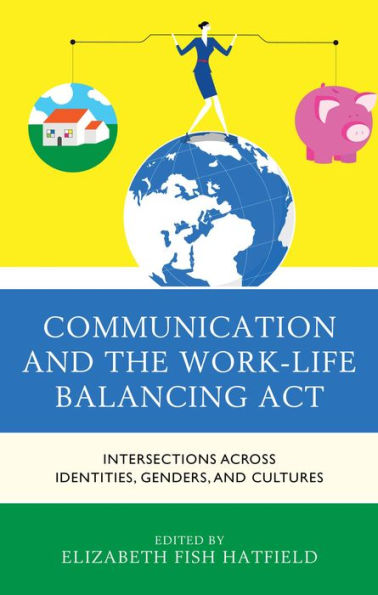 COMMUNICATION AND THE WORK-LIFE BALANCING ACT

INTERSECTIONS ACROSS IDENTITIES, GENDERS, AND CULTURES

EDITED BY
ELIZABETH FISH HATFIELD